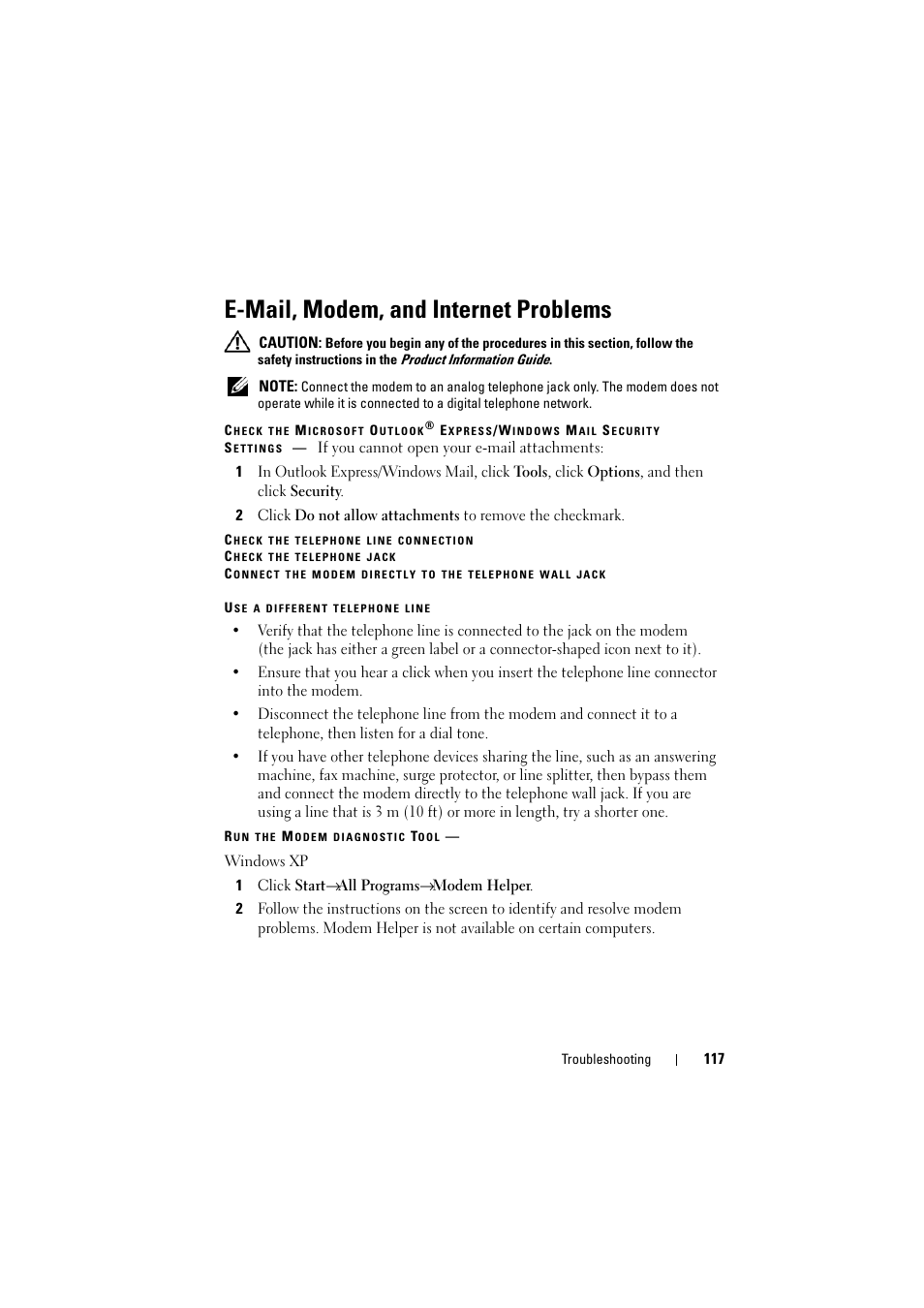 E-Mail, Modem, and Internet Problems

CAUTION: Before you begin any of the procedures in this section, follow the safety instructions in the Product Information Guide.

NOTE: Connect the modem to an analog telephone jack only. The modem does not operate while it is connected to a digital telephone network.

CHECK THE MICROSOFT OUTLOOK® EXPRESS/WINDOWS MAIL SECURITY SETTINGS — If you cannot open your e-mail attachments:

1 In Outlook Express/Windows Mail, click Tools, click Options, and then click Security.

2 Click Do not allow attachments to remove the checkmark.

CHECK THE TELEPHONE LINE CONNECTION
CHECK THE TELEPHONE JACK
CONNECT THE MODEM DIRECTLY TO THE TELEPHONE WALL JACK

USE A DIFFERENT TELEPHONE LINE

• Verify that the telephone line is connected to the jack on the modem (the jack has either a green label or a connector-shaped icon next to it).

• Ensure that you hear a click when you insert the telephone line connector into the modem.

• Disconnect the telephone line from the modem and connect it to a telephone, then listen for a dial tone.

• If you have other telephone devices sharing the line, such as an answering machine, fax machine, surge protector, or line splitter, then bypass them and connect the modem directly to the telephone wall jack. If you are using a line that is 3 m (10 ft) or more in length, try a shorter one.

RUN THE MODEM DIAGNOSTIC TOOL —

Windows XP

1 Click Start→All Programs→Modem Helper.

2 Follow the instructions on the screen to identify and resolve modem problems. Modem Helper is not available on certain computers.

Troubleshooting | 117